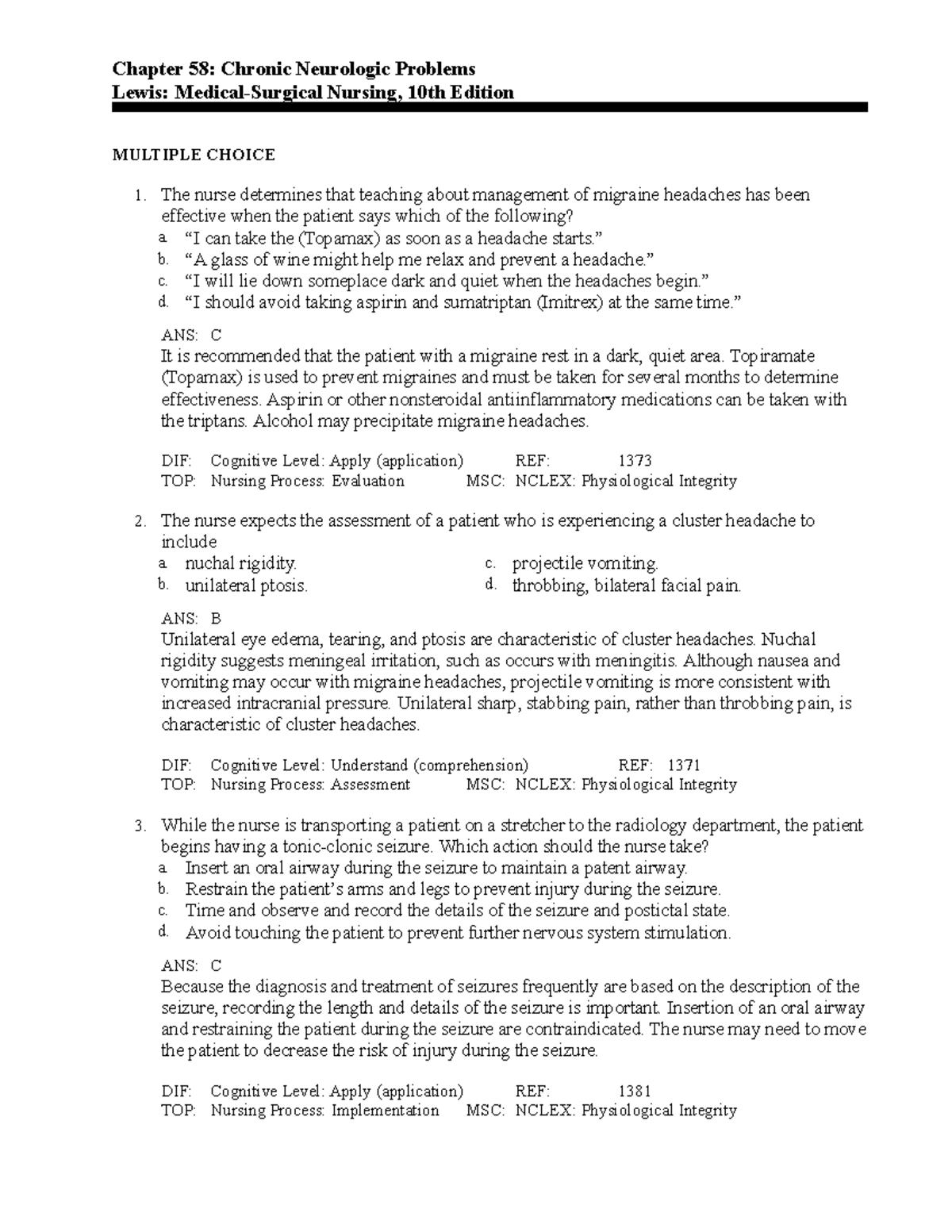 Chapter 58: Chronic Neurologic Problems
Lewis: Medical-Surgical Nursing, 10th Edition

MULTIPLE CHOICE

1. The nurse determines that teaching about management of migraine headaches has been effective when the patient says which of the following?
a. “I can take the (Topamax) as soon as a headache starts.”
b. “A glass of wine might help me relax and prevent a headache.”
c. “I will lie down someplace dark and quiet when the headaches begin.”
d. “I should avoid taking aspirin and sumatriptan (Imitrex) at the same time.”

ANS: C
It is recommended that the patient with a migraine rest in a dark, quiet area. Topiramate (Topamax) is used to prevent migraines and must be taken for several months to determine effectiveness. Aspirin or other nonsteroidal antiinflammatory medications can be taken with the triptans. Alcohol may precipitate migraine headaches.

DIF: Cognitive Level: Apply (application) REF: 1373
TOP: Nursing Process: Evaluation MSC: NCLEX: Physiological Integrity

2. The nurse expects the assessment of a patient who is experiencing a cluster headache to include
a. nuchal rigidity.
b. unilateral ptosis.
c. projectile vomiting.
d. throbbing, bilateral facial pain.

ANS: B
Unilateral eye edema, tearing, and ptosis are characteristic of cluster headaches. Nuchal rigidity suggests meningeal irritation, such as occurs with meningitis. Although nausea and vomiting may occur with migraine headaches, projectile vomiting is more consistent with increased intracranial pressure. Unilateral sharp, stabbing pain, rather than throbbing pain, is characteristic of cluster headaches.

DIF: Cognitive Level: Understand (comprehension) REF: 1371
TOP: Nursing Process: Assessment MSC: NCLEX: Physiological Integrity

3. While the nurse is transporting a patient on a stretcher to the radiology department, the patient begins having a tonic-clonic seizure. Which action should the nurse take?
a. Insert an oral airway during the seizure to maintain a patent airway.
b. Restrain the patient’s arms and legs to prevent injury during the seizure.
c. Time and observe and record the details of the seizure and postictal state.
d. Avoid touching the patient to prevent further nervous system stimulation.

ANS: C
Because the diagnosis and treatment of seizures frequently are based on the description of the seizure, recording the length and details of the seizure is important. Insertion of an oral airway and restraining the patient during the seizure are contraindicated. The nurse may need to move the patient to decrease the risk of injury during the seizure.

DIF: Cognitive Level: Apply (application) REF: 1381
TOP: Nursing Process: Implementation MSC: NCLEX: Physiological Integrity